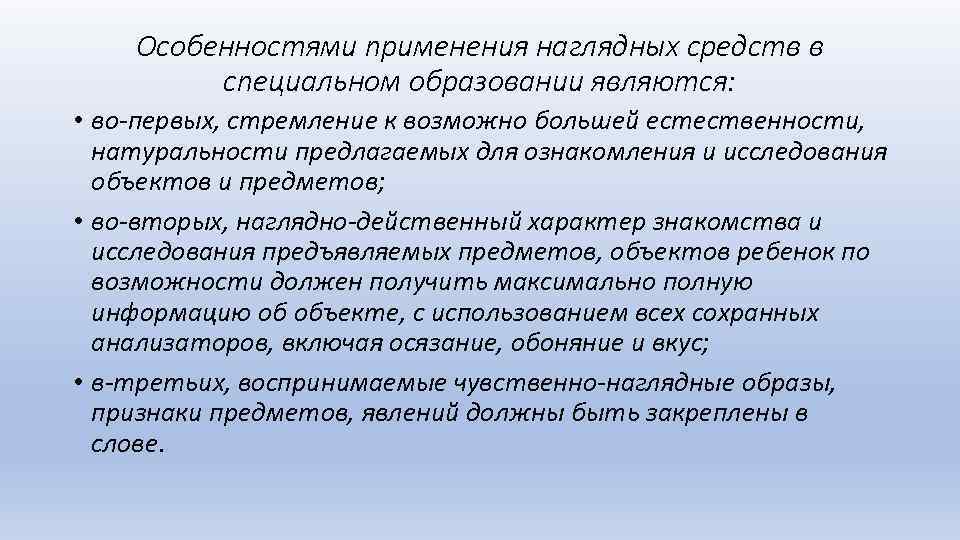 Особенностями применения наглядных средств в специальном образовании являются:

• во-первых, стремление к возможно большей естественности, натуральности предлагаемых для ознакомления и исследования объектов и предметов;
• во-вторых, наглядно-действенный характер знакомства и исследования предъявляемых предметов, объектов ребенок по возможности должен получить максимально полную информацию об объекте, с использованием всех сохранных анализаторов, включая осязание, обоняние и вкус;
• в-третьих, воспринимаемые чувственно-наглядные образы, признаки предметов, явлений должны быть закреплены в слове.